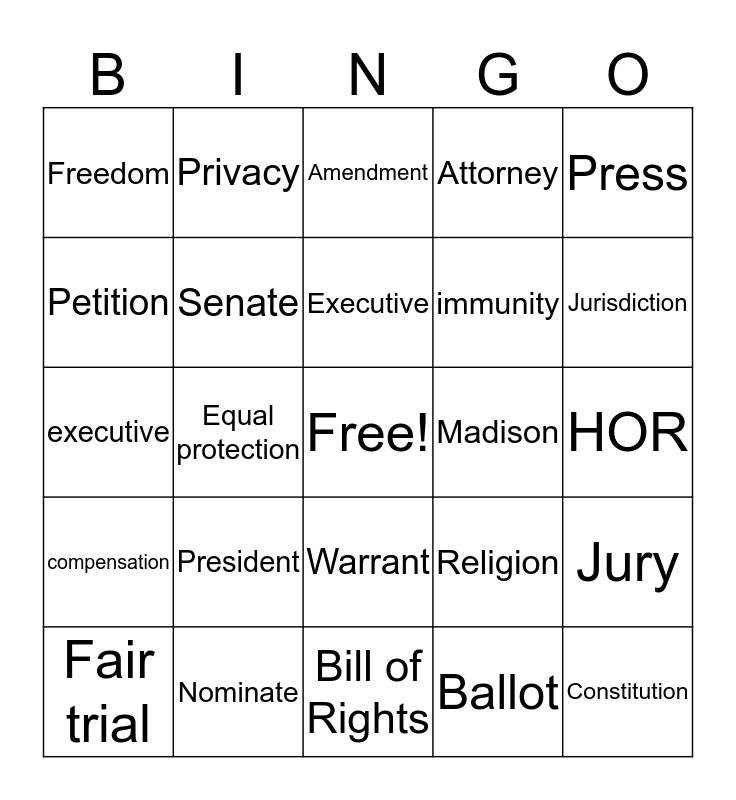 | B | I | N | G | O |
|---|---|---|---|---|
| Freedom | Privacy | Amendment | Attorney | Press |
| Petition | Senate | Executive | immunity | Jurisdiction |
| executive | Equal protection | Free! | Madison | HOR |
| compensation | President | Warrant | Religion | Jury |
| Fair trial | Nominate | Bill of Rights | Ballot | Constitution |